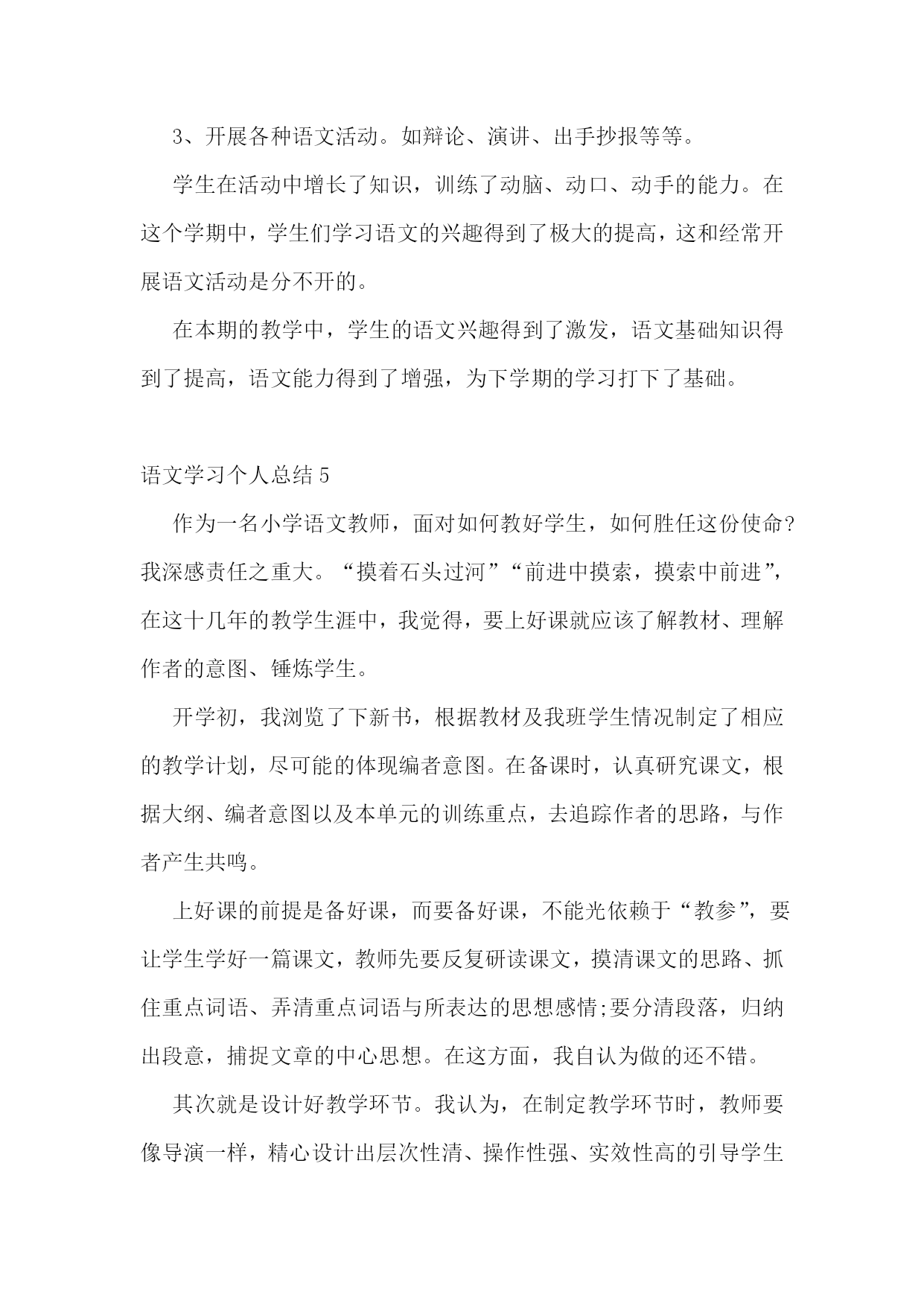 3、开展各种语文活动。如辩论、演讲、出手抄报等等。

学生在活动中增长了知识，训练了动脑、动口、动手的能力。在这个学期中，学生们学习语文的兴趣得到了极大的提高，这和经常开展语文活动是分不开的。

在本期的教学中，学生的语文兴趣得到了激发，语文基础知识得到了提高，语文能力得到了增强，为下学期的学习打下了基础。

语文学习个人总结 5

作为一名小学语文教师，面对如何教好学生，如何胜任这份使命?我深感责任之重大。“摸着石头过河”“前进中摸索，摸索中前进”，在这十几年的教学生涯中，我觉得，要上好课就应该了解教材、理解作者的意图、锤炼学生。

开学初，我浏览了下新书，根据教材及我班学生情况制定了相应的教学计划，尽可能的体现编者意图。在备课时，认真研究课文，根据大纲、编者意图以及本单元的训练重点，去追踪作者的思路，与作者产生共鸣。

上好课的前提是备好课，而要备好课，不能光依赖于“教参”，要让学生学好一篇课文，教师先要反复研读课文，摸清课文的思路、抓住重点词语、弄清重点词语与所表达的思想感情;要分清段落，归纳出段意，捕捉文章的中心思想。在这方面，我自认为做的还不错。

其次就是设计好教学环节。我认为，在制定教学环节时，教师要像导演一样，精心设计出层次性清、操作性强、实效性高的引导学生